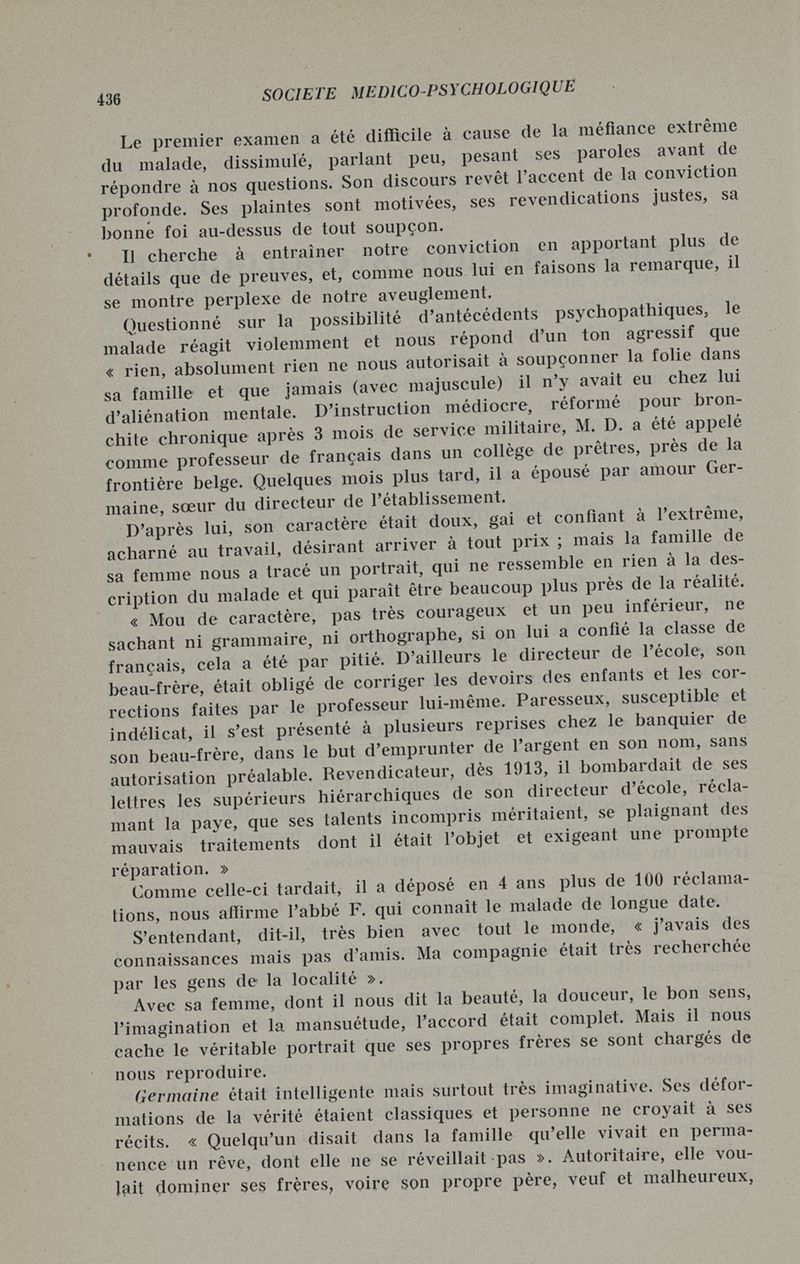 436 SOCIETE MEDICO-PSYCHOLOGIQUE

Le premier examen a été difficile à cause de la méfiance extrême du malade, dissimulé, parlant peu, pesant ses paroles avant de répondre à nos questions. Son discours revêt l'accent de la conviction profonde. Ses plaintes sont motivées, ses revendications justes, sa bonne foi au-dessus de tout soupçon.

Il cherche à entraîner notre conviction en apportant plus de détails que de preuves, et, comme nous lui en faisons la remarque, il se montre perplexe de notre aveuglement.

Questionné sur la possibilité d'antécédents psychopathiques, le malade réagit violemment et nous répond d'un ton agressif que « rien, absolument rien ne nous autorisait à soupçonner la folie dans sa famille et que jamais (avec majuscule) il n'y avait eu chez lui d'aliénation mentale. D'instruction médiocre, réformé pour bronchite chronique après 3 mois de service militaire, M. D. a été appelé comme professeur de français dans un collège de prêtres, près de la frontière belge. Quelques mois plus tard, il a épousé par amour Germaine, sœur du directeur de l'établissement.

D'après lui, son caractère était doux, gai et confiant à l'extrême, acharné au travail, désirant arriver à tout prix ; mais la famille de sa femme nous a tracé un portrait, qui ne ressemble en rien à la description du malade et qui paraît être beaucoup plus près de la réalité.

« Mou de caractère, pas très courageux et un peu inférieur, ne sachant ni grammaire, ni orthographe, si on lui a confié la classe de français, cela a été par pitié. D'ailleurs le directeur de l'école, son beau-frère, était obligé de corriger les devoirs des enfants et les corrections faites par le professeur lui-même. Paresseux, susceptible et indélicat, il s'est présenté à plusieurs reprises chez le banquier de son beau-frère, dans le but d'emprunter de l'argent en son nom, sans autorisation préalable. Revendicateur, dès 1913, il bombardait de ses lettres les supérieurs hiérarchiques de son directeur d'école, réclamant la paye, que ses talents incompris méritaient, se plaignant des mauvais traitements dont il était l'objet et exigeant une prompte réparation. »

Comme celle-ci tardait, il a déposé en 4 ans plus de 100 réclamations, nous affirme l'abbé F. qui connaît le malade de longue date.

S'entendant, dit-il, très bien avec tout le monde, « j'avais des connaissances mais pas d'amis. Ma compagnie était très recherchée par les gens de la localité ».

Avec sa femme, dont il nous dit la beauté, la douceur, le bon sens, l'imagination et la mansuétude, l'accord était complet. Mais il nous cache le véritable portrait que ses propres frères se sont chargés de nous reproduire.

Germaine était intelligente mais surtout très imaginative. Ses déformations de la vérité étaient classiques et personne ne croyait à ses récits. « Quelqu'un disait dans la famille qu'elle vivait en permanence un rêve, dont elle ne se réveillait pas ». Autoritaire, elle voulait dominer ses frères, voire son propre père, veuf et malheureux,